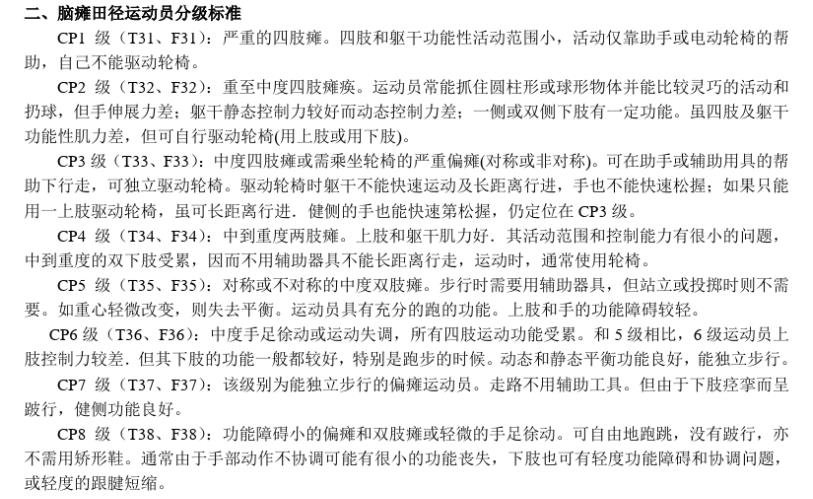 二、脑瘫田径运动员分级标准

CP1 级（T31、F31）：严重的四肢瘫。四肢和躯干功能性活动范围小，活动仅靠助手或电动轮椅的帮助，自己不能驱动轮椅。

CP2 级（T32、F32）：重至中度四肢瘫痪。运动员常能抓住圆柱形或球形物体并能比较灵巧的活动和扔球，但手伸展力差；躯干静态控制力较好而动态控制力差；一侧或双侧下肢有一定功能。虽四肢及躯干功能性肌力差，但可自行驱动轮椅(用上肢或用下肢)。

CP3 级（T33、F33）：中度四肢瘫或需乘坐轮椅的严重偏瘫(对称或非对称)。可在助手或辅助用具的帮助下行走，可独立驱动轮椅。驱动轮椅时躯干不能快速运动及长距离行进，手也不能快速松握；如果只能用一上肢驱动轮椅，虽可长距离行进．健侧的手也能快速第松握，仍定位在 CP3 级。

CP4 级（T34、F34）：中到重度两肢瘫。上肢和躯干肌力好．其活动范围和控制能力有很小的问题，中到重度的双下肢受累，因而不用辅助器具不能长距离行走，运动时，通常使用轮椅。

CP5 级（T35、F35）：对称或不对称的中度双肢瘫。步行时需要用辅助器具，但站立或投掷时则不需要。如重心轻微改变，则失去平衡。运动员具有充分的跑的功能。上肢和手的功能障碍较轻。

CP6 级（T36、F36）：中度手足徐动或运动失调，所有四肢运动功能受累。和 5 级相比，6 级运动员上肢控制力较差．但其下肢的功能一般都较好，特别是跑步的时候。动态和静态平衡功能良好，能独立步行。

CP7 级（T37、F37）：该级别为能独立步行的偏瘫运动员。走路不用辅助工具。但由于下肢痉挛而呈跛行，健侧功能良好。

CP8 级（T38、F38）：功能障碍小的偏瘫和双肢瘫或轻微的手足徐动。可自由地跑跳，没有跛行，亦不需用矫形鞋。通常由于手部动作不协调可能有很小的功能丧失，下肢也可有轻度功能障碍和协调问题，或轻度的跟腱短缩。